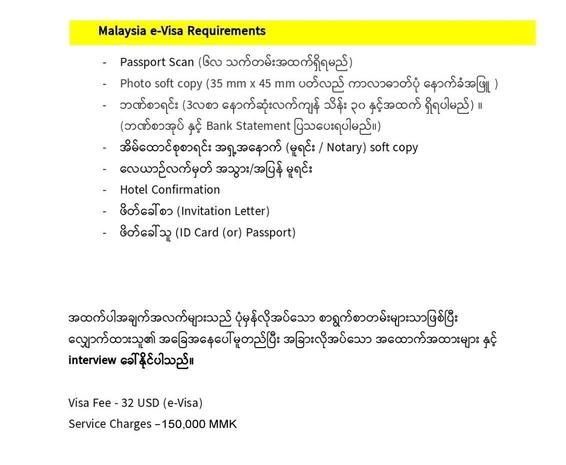 Malaysia e-Visa Requirements

- Passport Scan (၆လ သက်တမ်းအထက်ရှိရမည်)
- Photo soft copy (35 mm x 45 mm ပတ်လည် ကာလာဓာတ်ပုံ နောက်ခံအဖြူ )
- ဘဏ်စာရင်း (3လစာ နောက်ဆုံးလက်ကျန် သိန်း ၃၀ နှင့်အထက် ရှိရပါမည်) ။ (ဘဏ်စာအုပ် နှင့် Bank Statement ပြသပေးရပါမည်။)
- အိမ်ထောင်စုစာရင်း အရှေ့အနောက် (မူရင်း / Notary) soft copy
- လေယာဉ်လက်မှတ် အသွား/အပြန် မူရင်း
- Hotel Confirmation
- ဖိတ်ခေါ်စာ (Invitation Letter)
- ဖိတ်ခေါ်သူ (ID Card (or) Passport)

အထက်ပါအချက်အလက်များသည် ပုံမှန်လိုအပ်သော စာရွက်စာတမ်းများသာဖြစ်ပြီး လျှောက်ထားသူ၏ အခြေအနေပေါ်မူတည်ပြီး အခြားလိုအပ်သော အထောက်အထားများ နှင့် interview ခေါ်နိုင်ပါသည်။

Visa Fee - 32 USD (e-Visa)
Service Charges –150,000 MMK